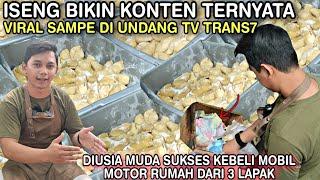 ISENG BIKIN KONTEN TERNYATA
VIRAL SAMPE DI UNDANG TV TRANS7

DIUSIA MUDA SUKSES KEBELI MOBIL
MOTOR RUMAH DARI 3 LAPAK